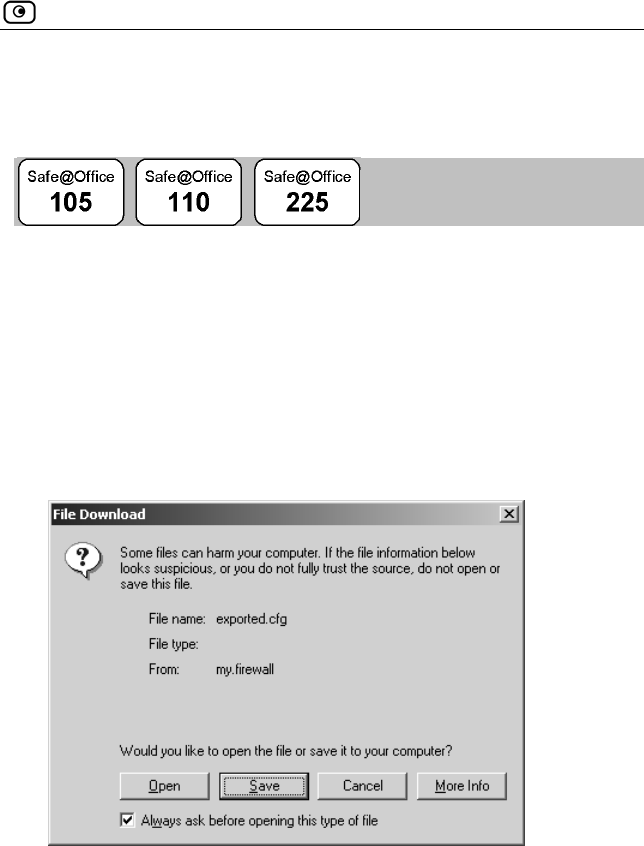 Safe@Office 105

Safe@Office 110

Safe@Office 225

File Download

Some files can harm your computer. If the file information below looks suspicious, or you do not fully trust the source, do not open or save this file.

File name: exported.cfg

File type:

From: my.firewall

Would you like to open the file or save it to your computer?

Open Save Cancel More Info

Always ask before opening this type of file